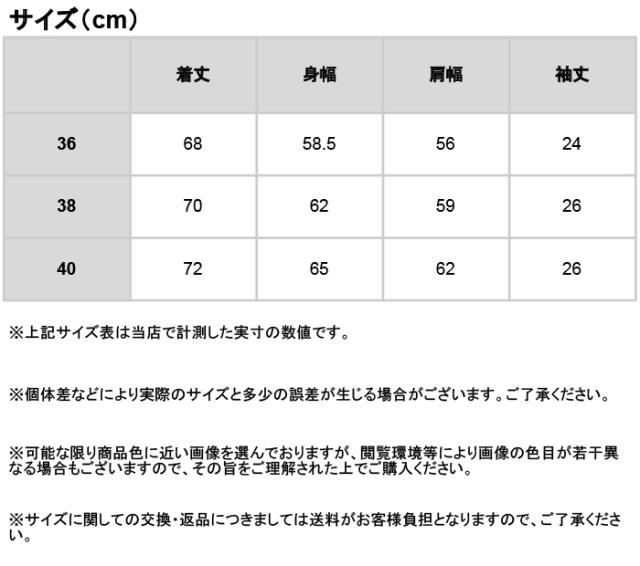 サイズ（cm）

|  | 着丈 | 身幅 | 肩幅 | 袖丈 |
|---|---|---|---|---|
| 36 | 68 | 58.5 | 56 | 24 |
| 38 | 70 | 62 | 59 | 26 |
| 40 | 72 | 65 | 62 | 26 |

※上記サイズ表は当店で計測した実寸の数値です。

※個体差などにより実際のサイズと多少の誤差が生じる場合がございます。ご了承ください。

※可能な限り商品色に近い画像を選んでおりますが、閲覧環境等により画像の色目が若干異なる場合もございますので、その旨をご理解された上でご購入ください。

※サイズに関しての交換・返品につきましては送料がお客様負担となりますので、ご了承ください。